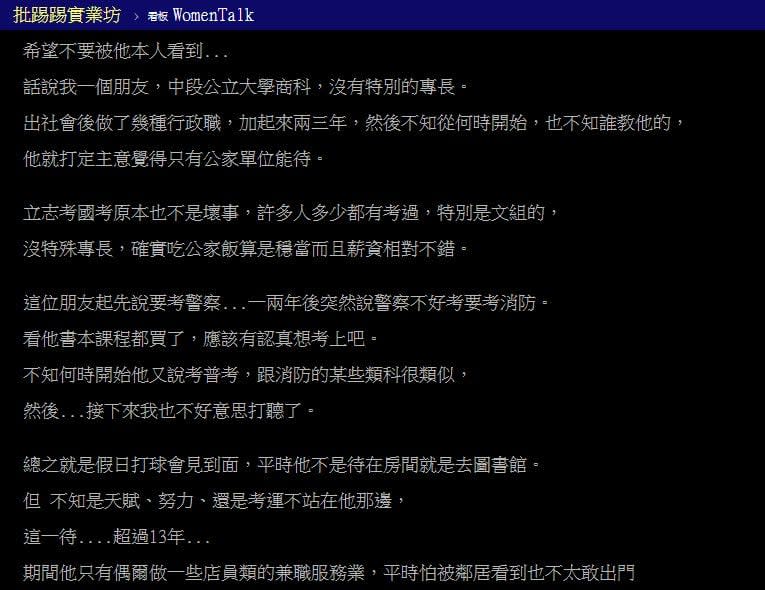 批踢踢實業坊 › 看板 WomenTalk

希望不要被他本人看到...
話說我一個朋友，中段公立大學商科，沒有特別的專長。
出社會後做了幾種行政職，加起來兩三年，然後不知從何時開始，也不知誰教他的，
他就打定主意覺得只有公家單位能待。

立志考國考原本也不是壞事，許多人多少都有考過，特別是文組的，
沒特殊專長，確實吃公家飯算是穩當而且薪資相對不錯。

這位朋友起先說要考警察...一兩年後突然說警察不好考要考消防。
看他書本課程都買了，應該有認真想考上吧。
不知何時開始他又說考普考，跟消防的某些類科很類似，
然後...接下來我也不好意思打聽了。

總之就是假日打球會見到面，平時他不是待在房間就是去圖書館。
但 不知是天賦、努力、還是考運不站在他那邊，
這一待....超過13年...
期間他只有偶爾做一些店員類的兼職服務業，平時怕被鄰居看到也不太敢出門